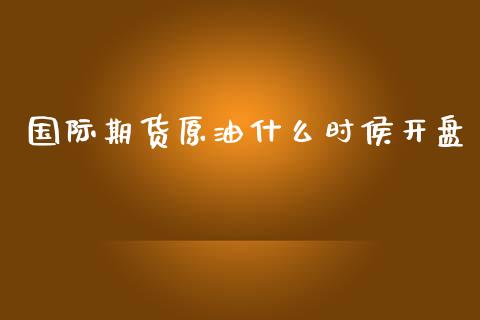 国际期货原油什么时候开盘